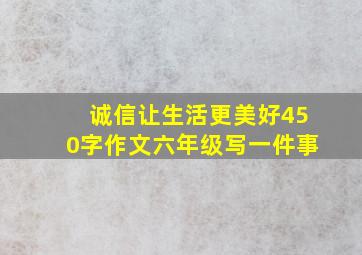 诚信让生活更美好450字作文六年级写一件事